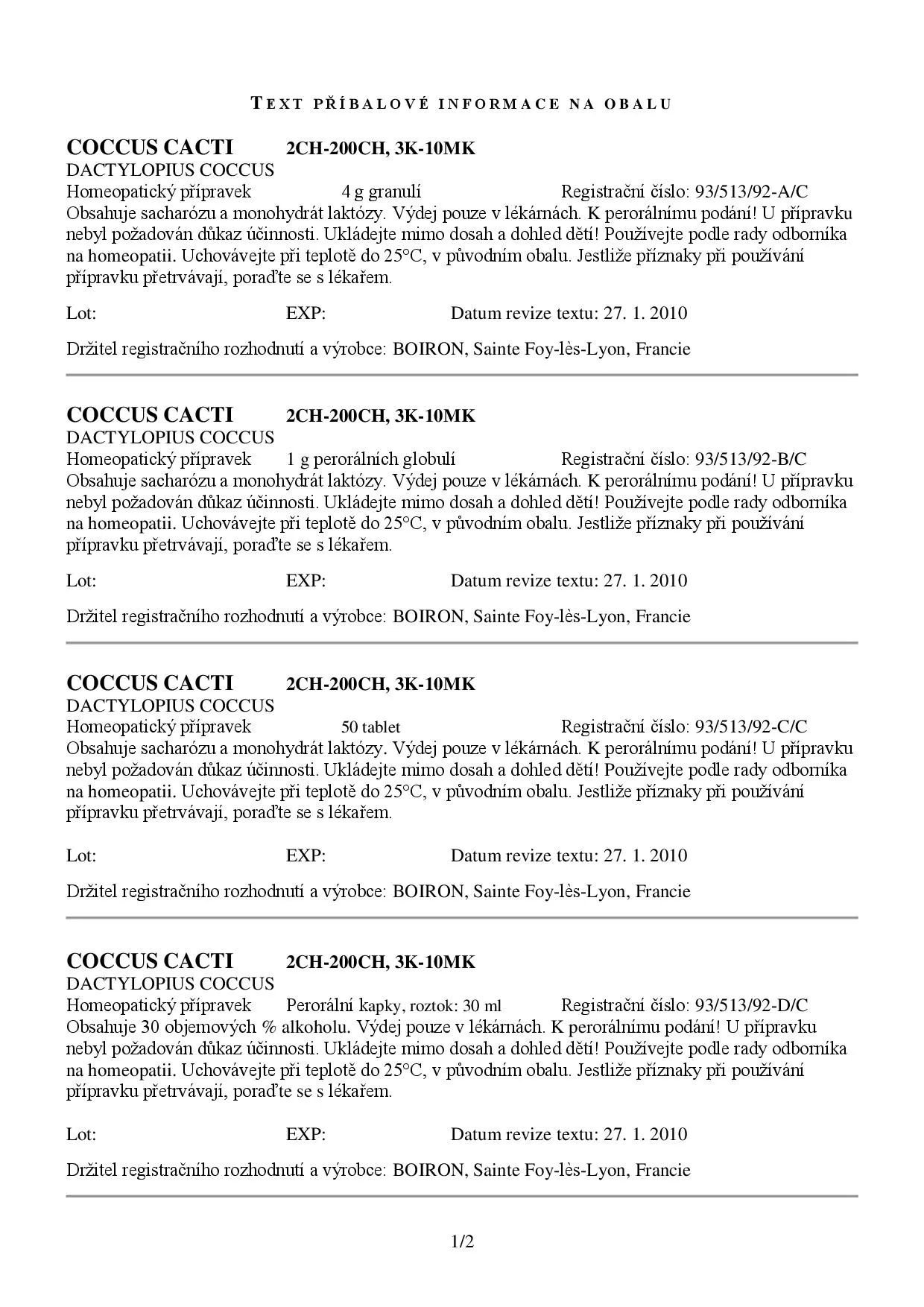 TEXT PŘÍBALOVÉ INFORMACE NA OBALU

COCCUS CACTI 2CH-200CH, 3K-10MK
DACTYLOPIUS COCCUS
Homeopatický přípravek 4 g granulí Registrační číslo: 93/513/92-A/C
Obsahuje sacharózu a monohydrát laktózy. Výdej pouze v lékárnách. K perorálnímu podání! U přípravku nebyl požadován důkaz účinnosti. Ukládejte mimo dosah a dohled dětí! Používejte podle rady odborníka na homeopatii. Uchovávejte při teplotě do 25°C, v původním obalu. Jestliže příznaky při používání přípravku přetrvávají, poraďte se s lékařem.

Lot: EXP: Datum revize textu: 27. 1. 2010

Držitel registračního rozhodnutí a výrobce: BOIRON, Sainte Foy-lès-Lyon, Francie

COCCUS CACTI 2CH-200CH, 3K-10MK
DACTYLOPIUS COCCUS
Homeopatický přípravek 1 g perorálních globulí Registrační číslo: 93/513/92-B/C
Obsahuje sacharózu a monohydrát laktózy. Výdej pouze v lékárnách. K perorálnímu podání! U přípravku nebyl požadován důkaz účinnosti. Ukládejte mimo dosah a dohled dětí! Používejte podle rady odborníka na homeopatii. Uchovávejte při teplotě do 25°C, v původním obalu. Jestliže příznaky při používání přípravku přetrvávají, poraďte se s lékařem.

Lot: EXP: Datum revize textu: 27. 1. 2010

Držitel registračního rozhodnutí a výrobce: BOIRON, Sainte Foy-lès-Lyon, Francie

COCCUS CACTI 2CH-200CH, 3K-10MK
DACTYLOPIUS COCCUS
Homeopatický přípravek 50 tablet Registrační číslo: 93/513/92-C/C
Obsahuje sacharózu a monohydrát laktózy. Výdej pouze v lékárnách. K perorálnímu podání! U přípravku nebyl požadován důkaz účinnosti. Ukládejte mimo dosah a dohled dětí! Používejte podle rady odborníka na homeopatii. Uchovávejte při teplotě do 25°C, v původním obalu. Jestliže příznaky při používání přípravku přetrvávají, poraďte se s lékařem.

Lot: EXP: Datum revize textu: 27. 1. 2010

Držitel registračního rozhodnutí a výrobce: BOIRON, Sainte Foy-lès-Lyon, Francie

COCCUS CACTI 2CH-200CH, 3K-10MK
DACTYLOPIUS COCCUS
Homeopatický přípravek Perorální kapky, roztok: 30 ml Registrační číslo: 93/513/92-D/C
Obsahuje 30 objemových % alkoholu. Výdej pouze v lékárnách. K perorálnímu podání! U přípravku nebyl požadován důkaz účinnosti. Ukládejte mimo dosah a dohled dětí! Používejte podle rady odborníka na homeopatii. Uchovávejte při teplotě do 25°C, v původním obalu. Jestliže příznaky při používání přípravku přetrvávají, poraďte se s lékařem.

Lot: EXP: Datum revize textu: 27. 1. 2010

Držitel registračního rozhodnutí a výrobce: BOIRON, Sainte Foy-lès-Lyon, Francie

1/2